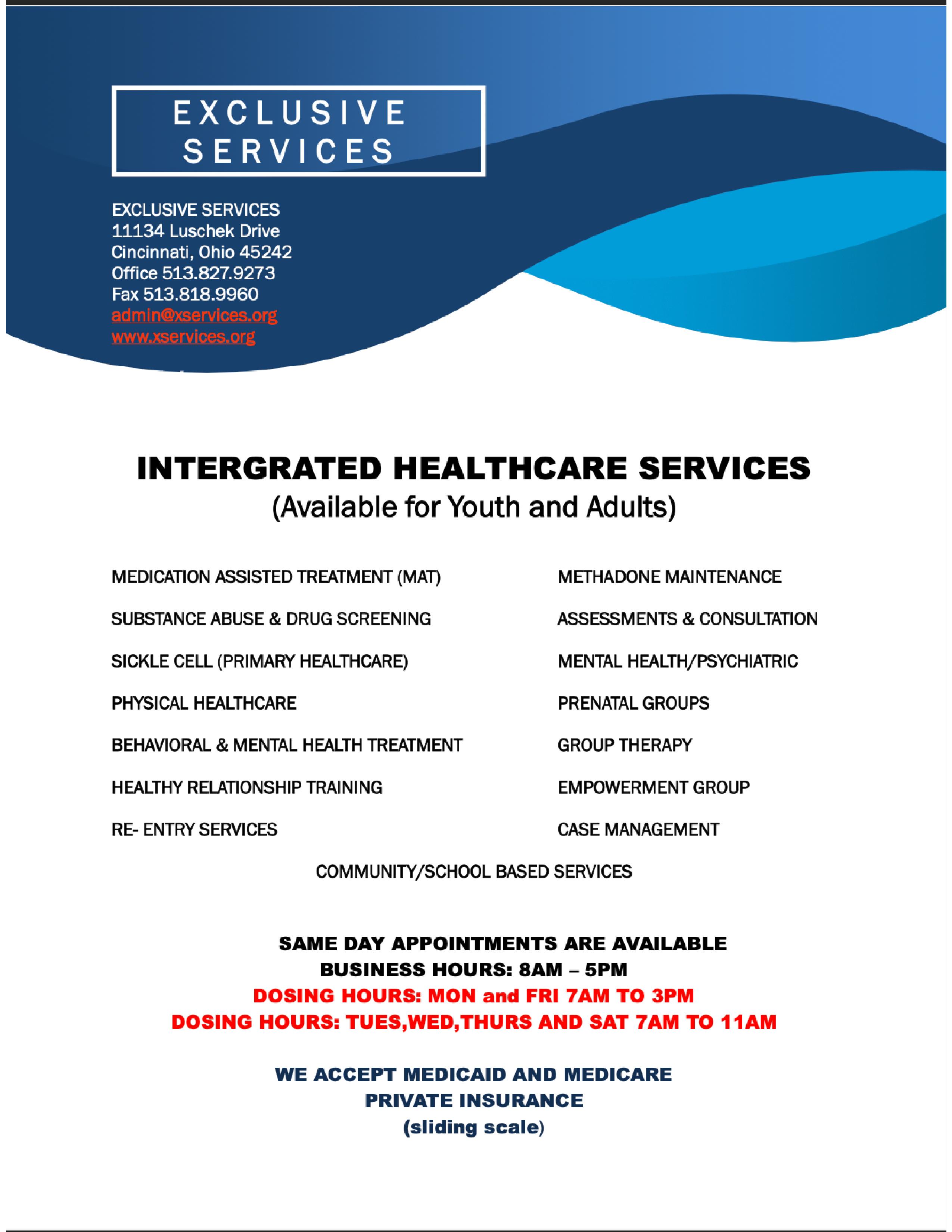 EXCLUSIVE SERVICES

EXCLUSIVE SERVICES
11134 Luschek Drive
Cincinnati, Ohio 45242
Office 513.827.9273
Fax 513.818.9960
admin@xservices.org
www.xservices.org

INTERGRATED HEALTHCARE SERVICES
(Available for Youth and Adults)

MEDICATION ASSISTED TREATMENT (MAT)

SUBSTANCE ABUSE & DRUG SCREENING

SICKLE CELL (PRIMARY HEALTHCARE)

PHYSICAL HEALTHCARE

BEHAVIORAL & MENTAL HEALTH TREATMENT

HEALTHY RELATIONSHIP TRAINING

RE- ENTRY SERVICES

METHADONE MAINTENANCE

ASSESSMENTS & CONSULTATION

MENTAL HEALTH/PSYCHIATRIC

PRENATAL GROUPS

GROUP THERAPY

EMPOWERMENT GROUP

CASE MANAGEMENT

COMMUNITY/SCHOOL BASED SERVICES

SAME DAY APPOINTMENTS ARE AVAILABLE
BUSINESS HOURS: 8AM – 5PM
DOSING HOURS: MON and FRI 7AM TO 3PM
DOSING HOURS: TUES,WED,THURS AND SAT 7AM TO 11AM

WE ACCEPT MEDICAID AND MEDICARE
PRIVATE INSURANCE
(sliding scale)